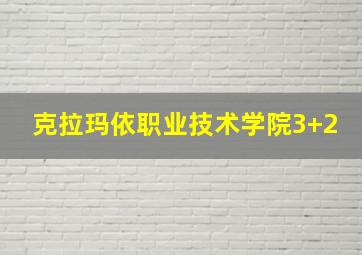 克拉玛依职业技术学院3+2